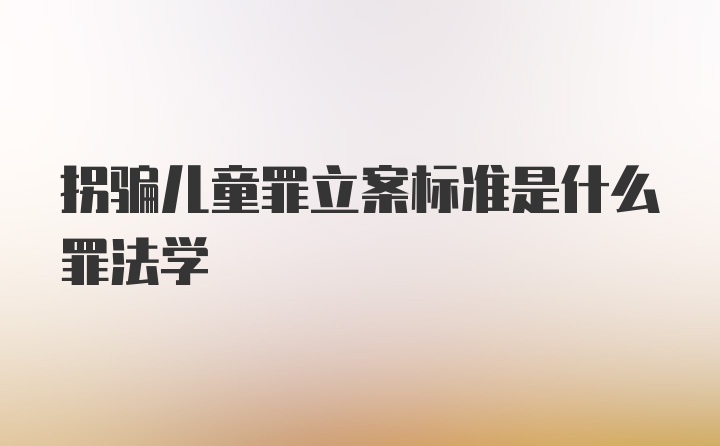 拐骗儿童罪立案标准是什么罪法学